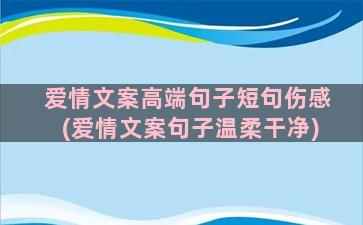 爱情文案高端句子短句伤感
(爱情文案句子温柔干净)